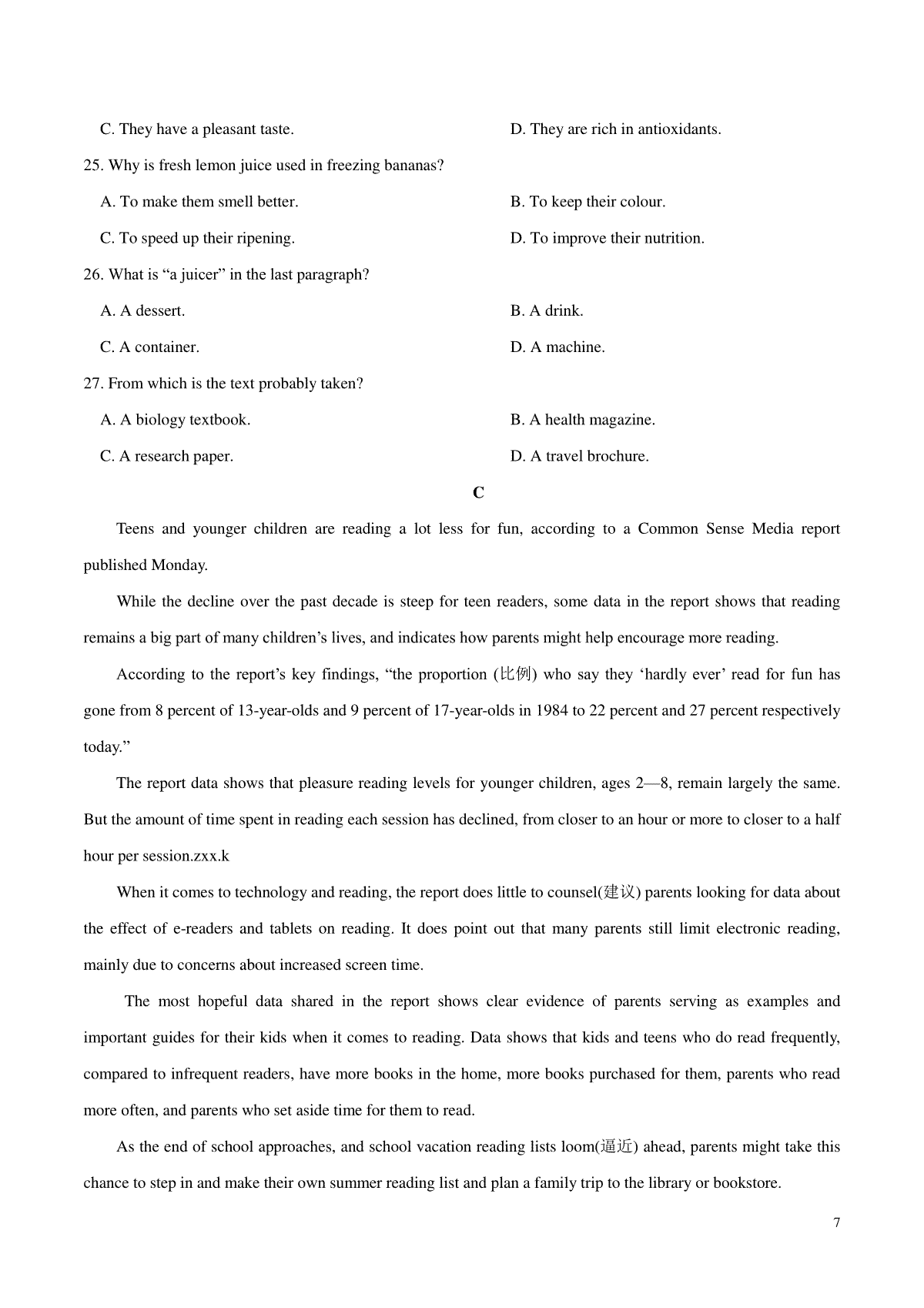 C. They have a pleasant taste.

D. They are rich in antioxidants.

25. Why is fresh lemon juice used in freezing bananas?

A. To make them smell better.

B. To keep their colour.

C. To speed up their ripening.

D. To improve their nutrition.

26. What is “a juicer” in the last paragraph?

A. A dessert.

B. A drink.

C. A container.

D. A machine.

27. From which is the text probably taken?

A. A biology textbook.

B. A health magazine.

C. A research paper.

D. A travel brochure.

C

Teens and younger children are reading a lot less for fun, according to a Common Sense Media report published Monday.

While the decline over the past decade is steep for teen readers, some data in the report shows that reading remains a big part of many children’s lives, and indicates how parents might help encourage more reading.

According to the report’s key findings, “the proportion (比例) who say they ‘hardly ever’ read for fun has gone from 8 percent of 13-year-olds and 9 percent of 17-year-olds in 1984 to 22 percent and 27 percent respectively today.”

The report data shows that pleasure reading levels for younger children, ages 2—8, remain largely the same. But the amount of time spent in reading each session has declined, from closer to an hour or more to closer to a half hour per session.zxx.k

When it comes to technology and reading, the report does little to counsel(建议) parents looking for data about the effect of e-readers and tablets on reading. It does point out that many parents still limit electronic reading, mainly due to concerns about increased screen time.

The most hopeful data shared in the report shows clear evidence of parents serving as examples and important guides for their kids when it comes to reading. Data shows that kids and teens who do read frequently, compared to infrequent readers, have more books in the home, more books purchased for them, parents who read more often, and parents who set aside time for them to read.

As the end of school approaches, and school vacation reading lists loom(逼近) ahead, parents might take this chance to step in and make their own summer reading list and plan a family trip to the library or bookstore.

7